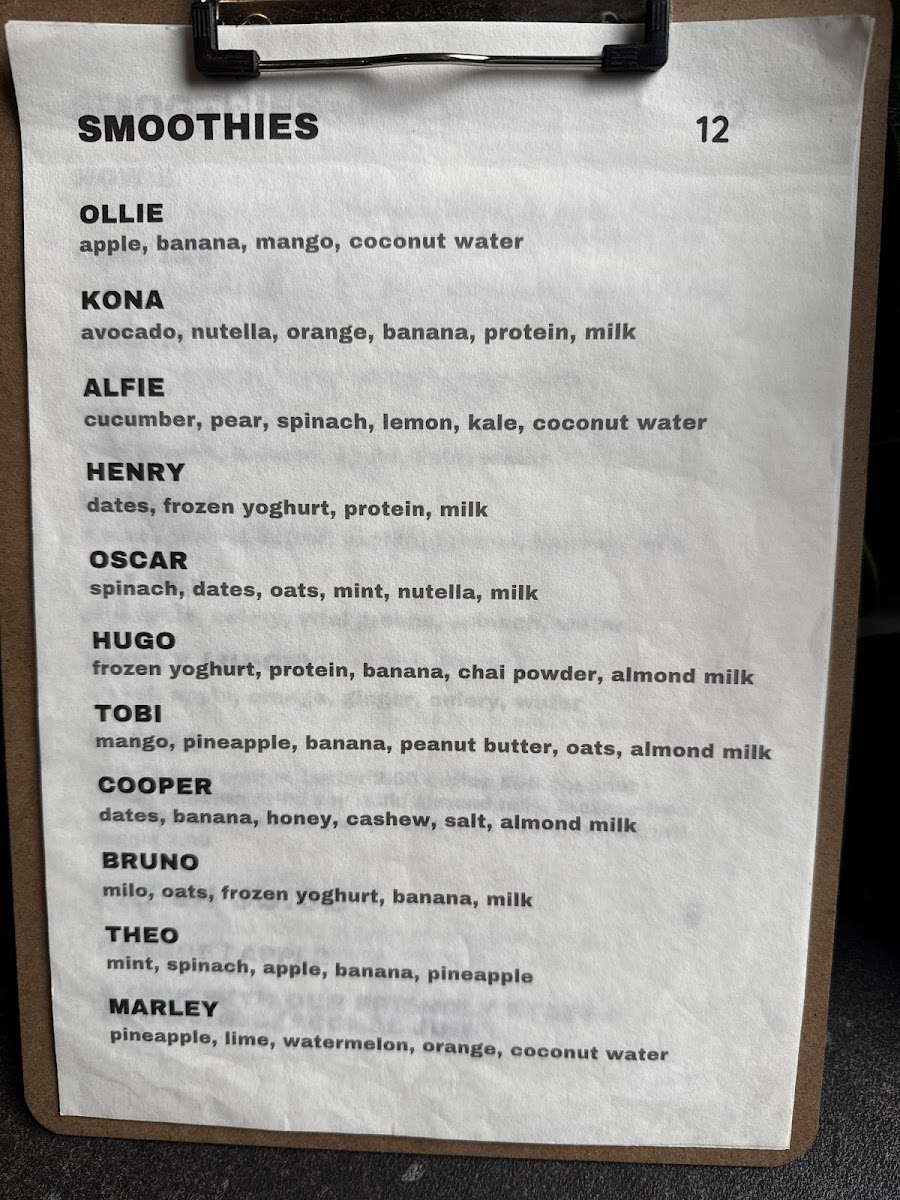 SMOOTHIES 12

OLLIE
apple, banana, mango, coconut water

KONA
avocado, nutella, orange, banana, protein, milk

ALFIE
cucumber, pear, spinach, lemon, kale, coconut water

HENRY
dates, frozen yoghurt, protein, milk

OSCAR
spinach, dates, oats, mint, nutella, milk

HUGO
frozen yoghurt, protein, banana, chai powder, almond milk

TOBI
mango, pineapple, banana, peanut butter, oats, almond milk

COOPER
dates, banana, honey, cashew, salt, almond milk

BRUNO
milo, oats, frozen yoghurt, banana, milk

THEO
mint, spinach, apple, banana, pineapple

MARLEY
pineapple, lime, watermelon, orange, coconut water